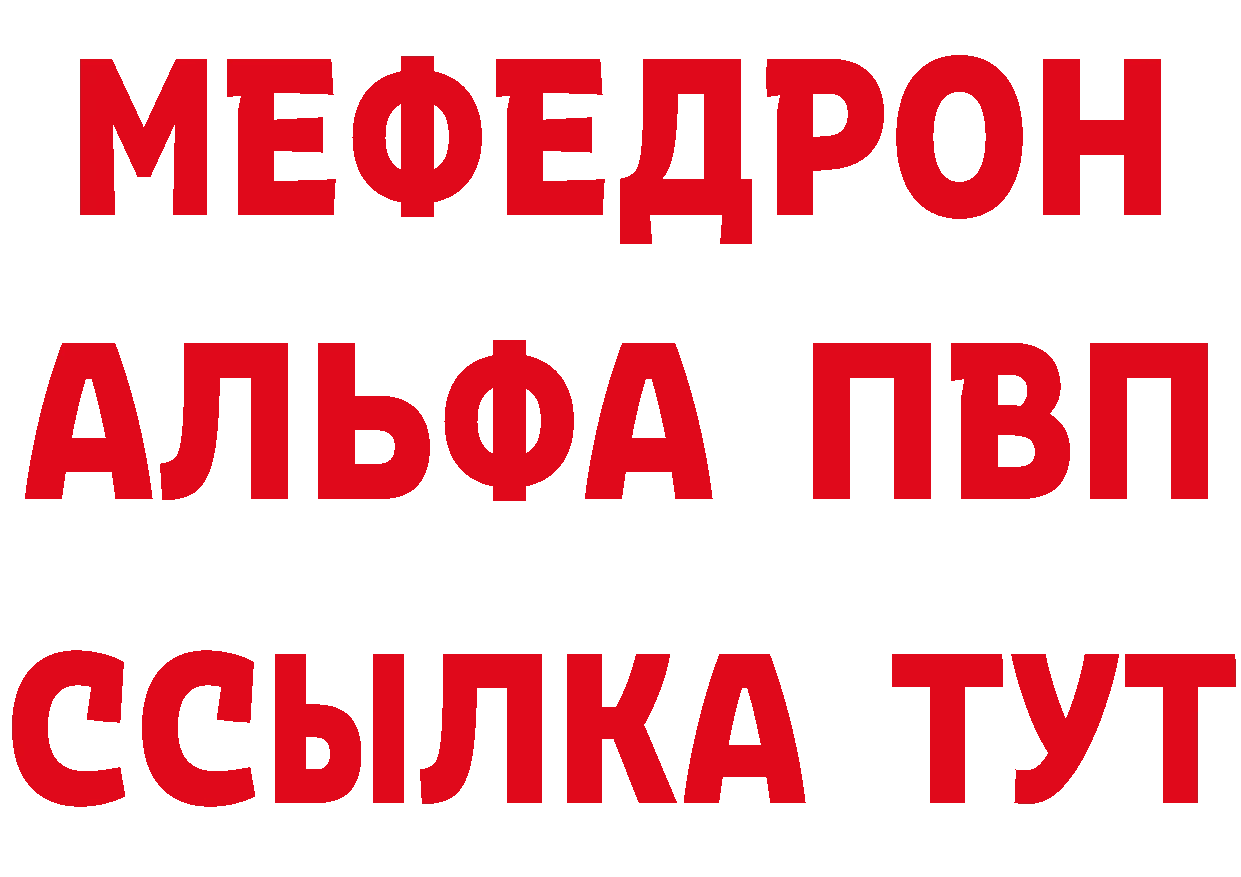 МЕФЕДРОН
АЛЬФА ПВП
ССЫЛКА ТУТ